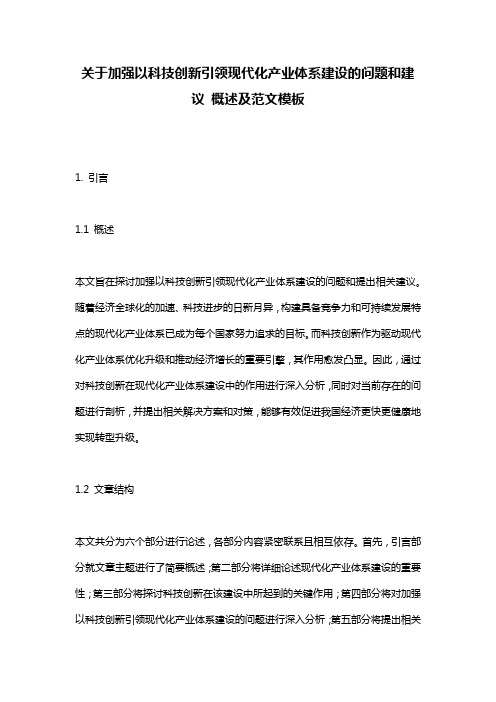 关于加强以科技创新引领现代化产业体系建设的问题和建议 概述及范文模板

1. 引言

1.1 概述

本文旨在探讨加强以科技创新引领现代化产业体系建设的问题和提出相关建议。随着经济全球化的加速、科技进步的日新月异，构建具备竞争力和可持续发展特点的现代化产业体系已成为每个国家努力追求的目标。而科技创新作为驱动现代化产业体系优化升级和推动经济增长的重要引擎，其作用愈发凸显。因此，通过对科技创新在现代化产业体系建设中的作用进行深入分析，同时对当前存在的问题进行剖析，并提出相关解决方案和对策，能够有效促进我国经济更快更健康地实现转型升级。

1.2 文章结构

本文共分为六个部分进行论述，各部分内容紧密联系且相互依存。首先，引言部分就文章主题进行了简要概述；第二部分将详细论述现代化产业体系建设的重要性；第三部分将探讨科技创新在该建设中所起到的关键作用；第四部分将对加强以科技创新引领现代化产业体系建设的问题进行深入分析；第五部分将提出相关